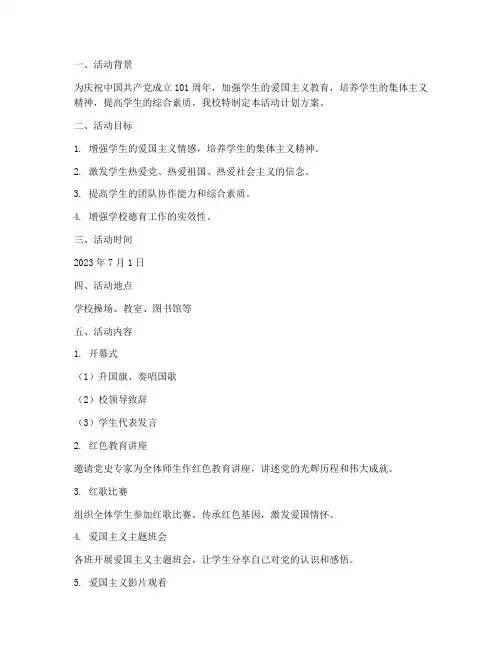 一、活动背景

为庆祝中国共产党成立101周年，加强学生的爱国主义教育，培养学生的集体主义精神，提高学生的综合素质，我校特制定本活动计划方案。

二、活动目标

1. 增强学生的爱国主义情感，培养学生的集体主义精神。

2. 激发学生热爱党、热爱祖国、热爱社会主义的信念。

3. 提高学生的团队协作能力和综合素质。

4. 增强学校德育工作的实效性。

三、活动时间

2023年7月1日

四、活动地点

学校操场、教室、图书馆等

五、活动内容

1. 开幕式

（1）升国旗、奏唱国歌

（2）校领导致辞

（3）学生代表发言

2. 红色教育讲座

邀请党史专家为全体师生作红色教育讲座，讲述党的光辉历程和伟大成就。

3. 红歌比赛

组织全体学生参加红歌比赛，传承红色基因，激发爱国情怀。

4. 爱国主义主题班会

各班开展爱国主义主题班会，让学生分享自己对党的认识和感悟。

5. 爱国主义影片观看